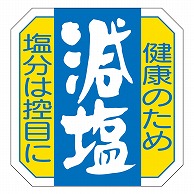 健康のため

減塩

塩分は控目に